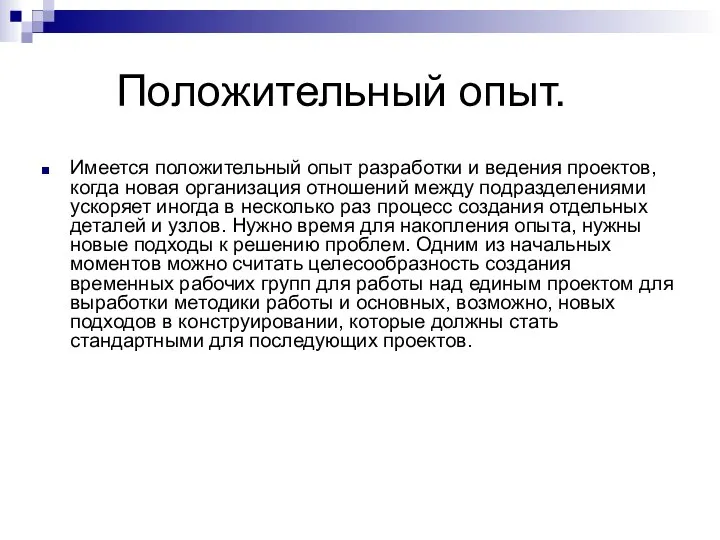 Положительный опыт.

Имеется положительный опыт разработки и ведения проектов, когда новая организация отношений между подразделениями ускоряет иногда в несколько раз процесс создания отдельных деталей и узлов. Нужно время для накопления опыта, нужны новые подходы к решению проблем. Одним из начальных моментов можно считать целесообразность создания временных рабочих групп для работы над единым проектом для выработки методики работы и основных, возможно, новых подходов в конструировании, которые должны стать стандартными для последующих проектов.